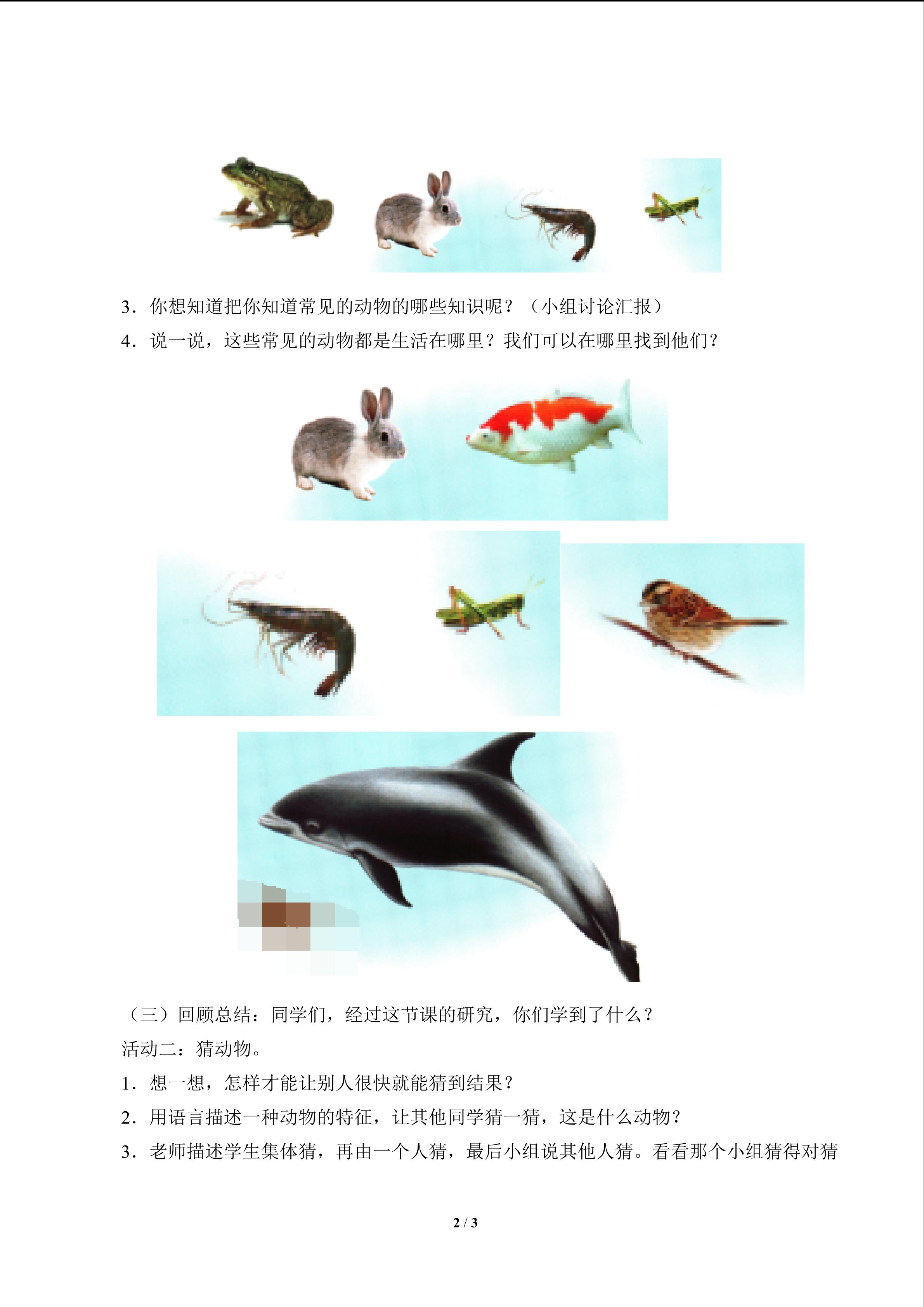 3．你想知道把你知道常见的动物的哪些知识呢？（小组讨论汇报）

4．说一说，这些常见的动物都是生活在哪里？我们可以在哪里找到他们？

（三）回顾总结：同学们，经过这节课的研究，你们学到了什么？

活动二：猜动物。

1．想一想，怎样才能让别人很快就能猜到结果？

2．用语言描述一种动物的特征，让其他同学猜一猜，这是什么动物？

3．老师描述学生集体猜，再由一个人猜，最后小组说其他人猜。看看那个小组猜得对猜

2 / 3